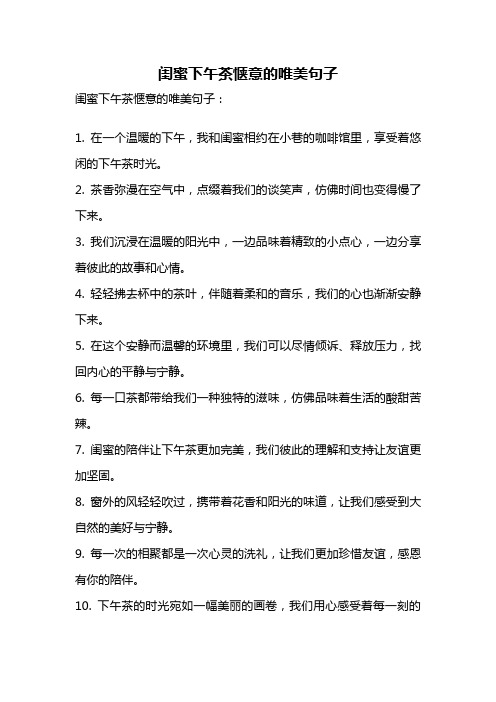 闺蜜下午茶惬意的唯美句子

闺蜜下午茶惬意的唯美句子：

1. 在一个温暖的下午，我和闺蜜相约在小巷的咖啡馆里，享受着悠闲的下午茶时光。

2. 茶香弥漫在空气中，点缀着我们的谈笑声，仿佛时间也变得慢了下来。

3. 我们沉浸在温暖的阳光中，一边品味着精致的小点心，一边分享着彼此的故事和心情。

4. 轻轻拂去杯中的茶叶，伴随着柔和的音乐，我们的心也渐渐安静下来。

5. 在这个安静而温馨的环境里，我们可以尽情倾诉、释放压力，找回内心的平静与宁静。

6. 每一口茶都带给我们一种独特的滋味，仿佛品味着生活的酸甜苦辣。

7. 闺蜜的陪伴让下午茶更加完美，我们彼此的理解和支持让友谊更加坚固。

8. 窗外的风轻轻吹过，携带着花香和阳光的味道，让我们感受到大自然的美好与宁静。

9. 每一次的相聚都是一次心灵的洗礼，让我们更加珍惜友谊，感恩有你的陪伴。

10. 下午茶的时光宛如一幅美丽的画卷，我们用心感受着每一刻的